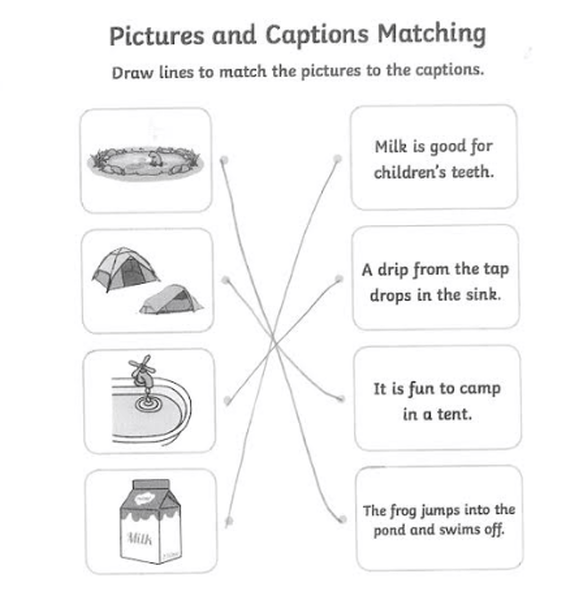 Pictures and Captions Matching

Draw lines to match the pictures to the captions.

Milk

Milk is good for children's teeth.

A drip from the tap drops in the sink.

It is fun to camp in a tent.

The frog jumps into the pond and swims off.